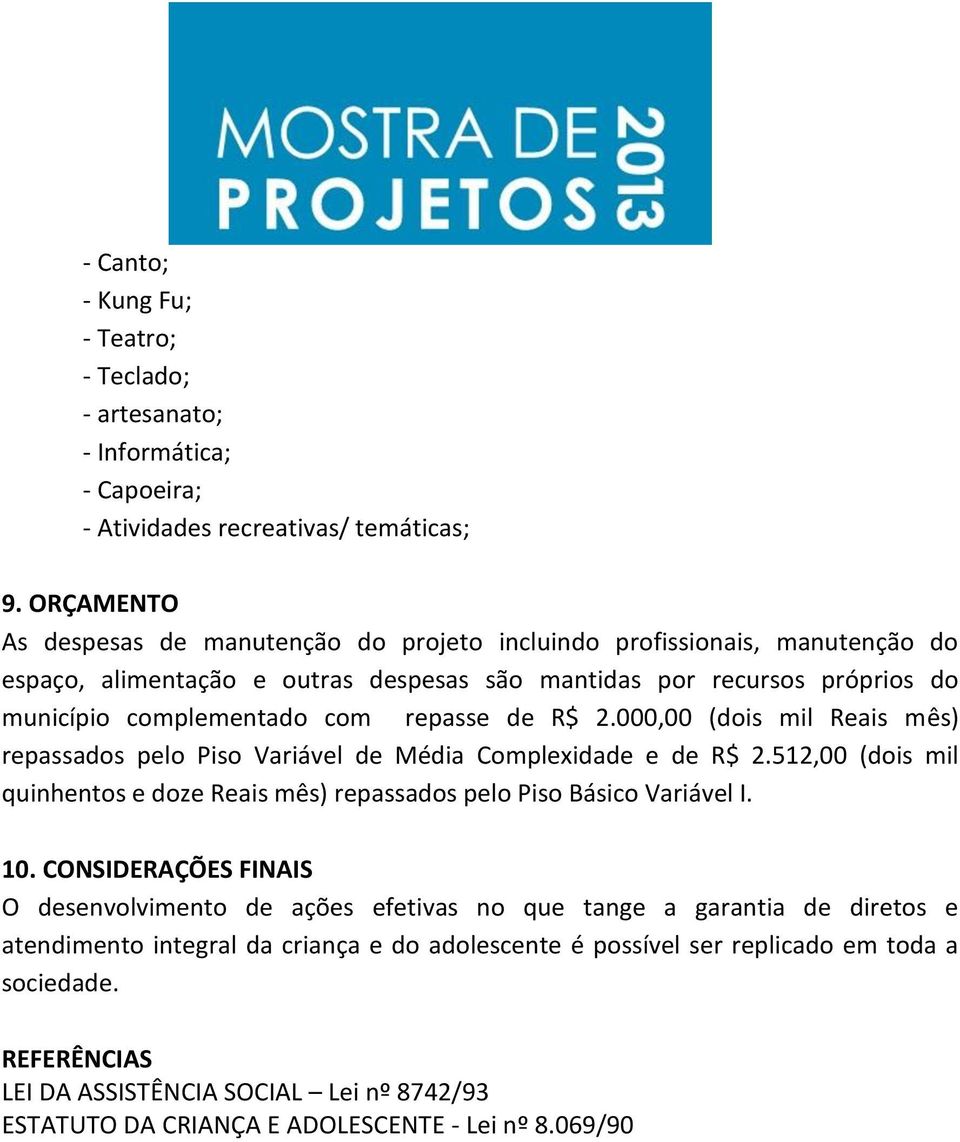 MOSTRA DE PROJETOS 2013

- Canto;
- Kung Fu;
- Teatro;
- Teclado;
- artesanato;
- Informática;
- Capoeira;
- Atividades recreativas/ temáticas;

9. ORÇAMENTO
As despesas de manutenção do projeto incluindo profissionais, manutenção do espaço, alimentação e outras despesas são mantidas por recursos próprios do município complementado com repasse de R$ 2.000,00 (dois mil Reais mês) repassados pelo Piso Variável de Média Complexidade e de R$ 2.512,00 (dois mil quinhentos e doze Reais mês) repassados pelo Piso Básico Variável I.

10. CONSIDERAÇÕES FINAIS
O desenvolvimento de ações efetivas no que tange a garantia de diretos e atendimento integral da criança e do adolescente é possível ser replicado em toda a sociedade.

REFERÊNCIAS
LEI DA ASSISTÊNCIA SOCIAL – Lei nº 8742/93
ESTATUTO DA CRIANÇA E ADOLESCENTE - Lei nº 8.069/90